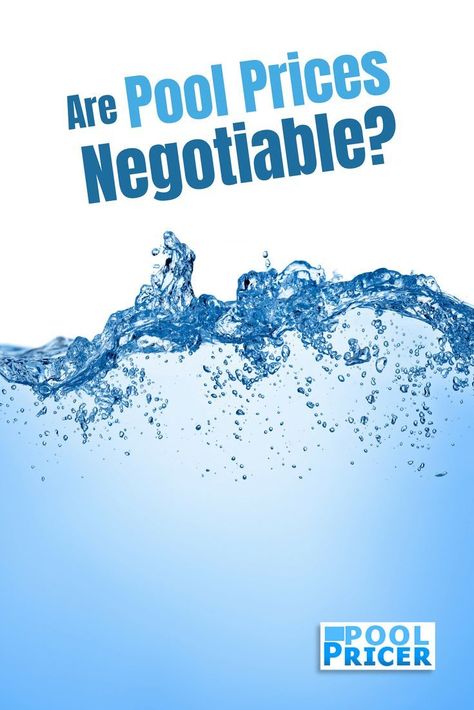 Are Pool Prices Negotiable?

POOL PRICER